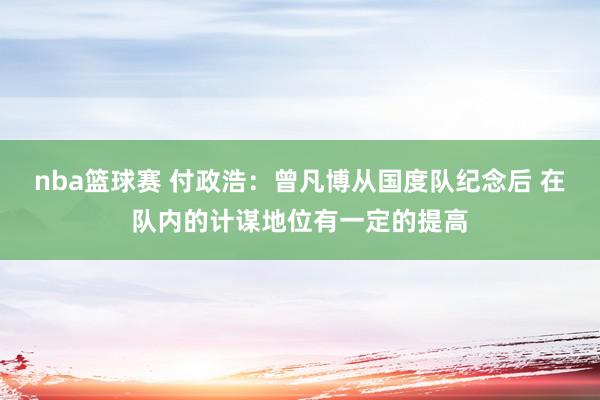 nba篮球赛 付政浩：曾凡博从国度队纪念后 在队内的计谋地位有一定的提高